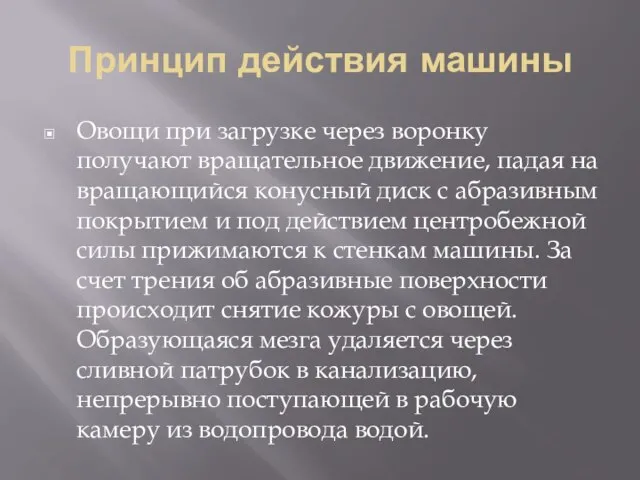 Принцип действия машины

Овощи при загрузке через воронку получают вращательное движение, падая на вращающийся конусный диск с абразивным покрытием и под действием центробежной силы прижимаются к стенкам машины. За счет трения об абразивные поверхности происходит снятие кожуры с овощей. Образующаяся мезга удаляется через сливной патрубок в канализацию, непрерывно поступающей в рабочую камеру из водопровода водой.